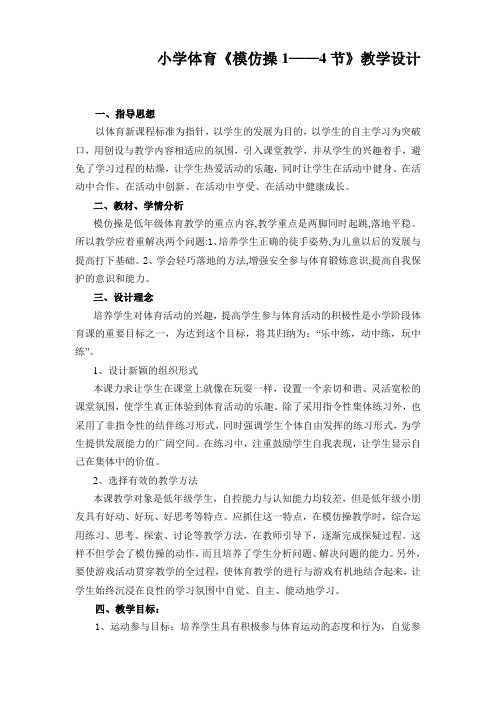 小学体育《模仿操 1——4 节》教学设计

一、指导思想

以体育新课程标准为指针，以学生的发展为目的，以学生的自主学习为突破口，用创设与教学内容相适应的氛围，引入课堂教学，并从学生的兴趣着手，避免了学习过程的枯燥，让学生热爱活动的乐趣，同时让学生在活动中健身、在活动中合作、在活动中创新、在活动中亨受、在活动中健康成长。

二、教材、学情分析

模仿操是低年级体育教学的重点内容,教学重点是两脚同时起跳,落地平稳。所以教学应着重解决两个问题:1、培养学生正确的徒手姿势,为儿童以后的发展与提高打下基础。2、学会轻巧落地的方法,增强安全参与体育锻炼意识,提高自我保护的意识和能力。

三、设计理念

培养学生对体育活动的兴趣，提高学生参与体育活动的积极性是小学阶段体育课的重要目标之一，为达到这个目标，将其归纳为：“乐中练，动中练，玩中练”。

1、设计新颖的组织形式

本课力求让学生在课堂上就像在玩耍一样，设置一个亲切和谐、灵活宽松的课堂氛围，使学生真正体验到体育活动的乐趣。除了采用指令性集体练习外，也采用了非指令性的结伴练习形式，同时强调学生个体自由发挥的练习形式，为学生提供发展能力的广阔空间。在练习中，注重鼓励学生自我表现，让学生显示自己在集体中的价值。

2、选择有效的教学方法

本课教学对象是低年级学生，自控能力与认知能力均较差，但是低年级小朋友具有好动、好玩、好思考等特点。应抓住这一特点，在模仿操教学时，综合运用练习、思考、探索、讨论等教学方法，在教师引导下，逐渐完成探疑过程。这样不但学会了模仿操的动作，而且培养了学生分析问题、解决问题的能力。另外，要使游戏活动贯穿教学的全过程，使体育教学的进行与游戏有机地结合起来，让学生始终沉浸在良性的学习氛围中自觉、自主、能动地学习。

四、教学目标：

1、运动参与目标：培养学生具有积极参与体育运动的态度和行为，自觉参